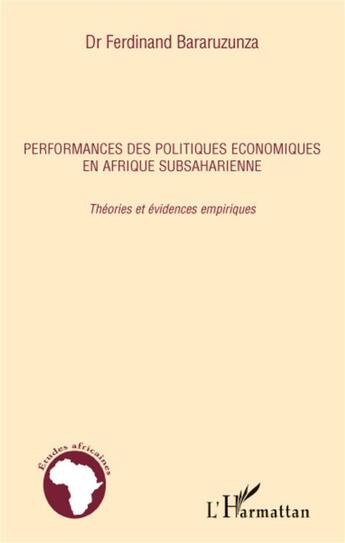 Dr Ferdinand Bararuzunza

PERFORMANCES DES POLITIQUES ECONOMIQUES EN AFRIQUE SUBSAHARIENNE

Théories et évidences empiriques

Études africaines

L'Harmattan